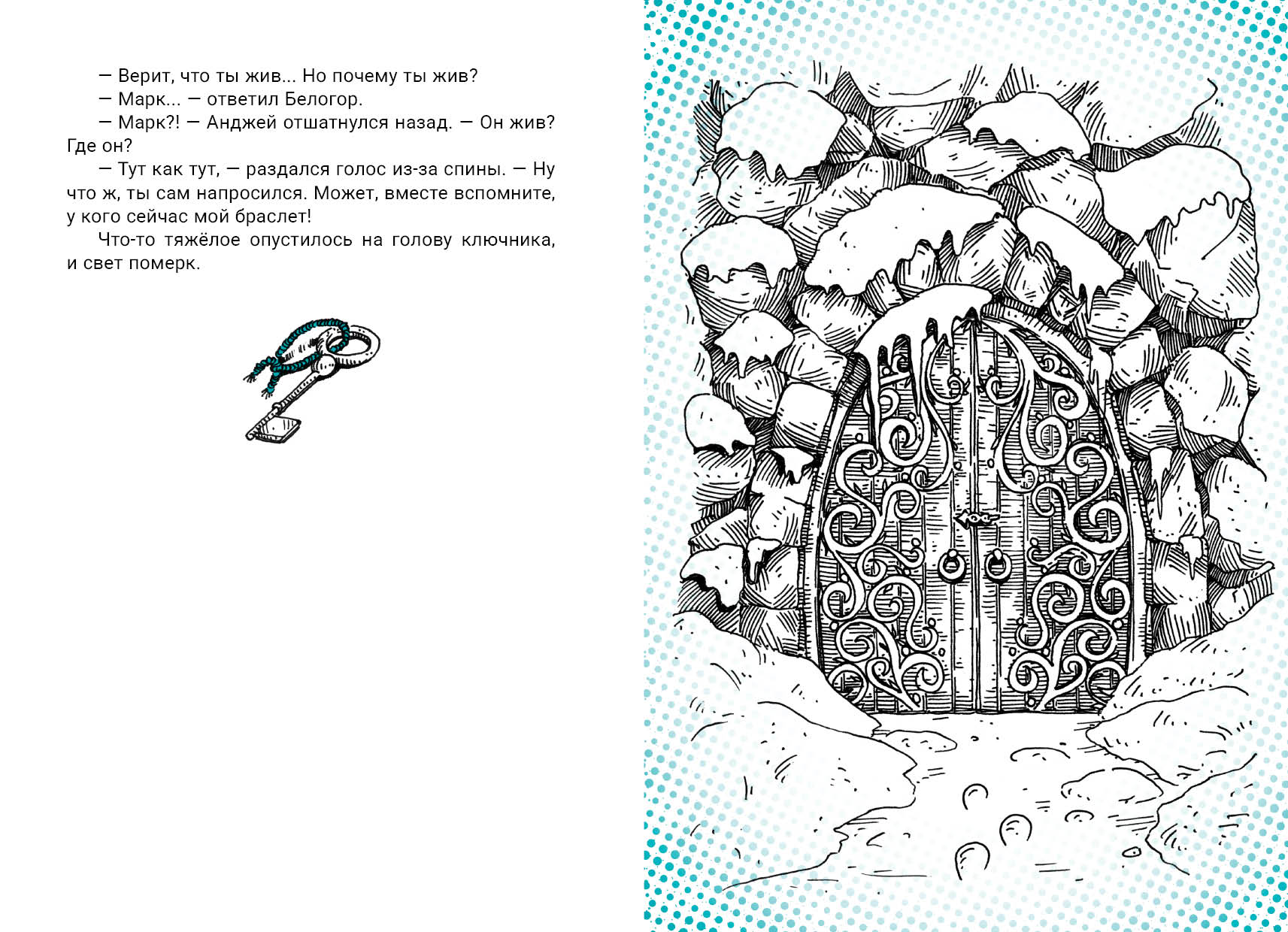 — Верит, что ты жив... Но почему ты жив?

— Марк... — ответил Белогор.

— Марк?! — Анджей отшатнулся назад. — Он жив? Где он?

— Тут как тут, — раздался голос из-за спины. — Ну что ж, ты сам напросился. Может, вместе вспомните, у кого сейчас мой браслет!

Что-то тяжёлое опустилось на голову ключника, и свет померк.